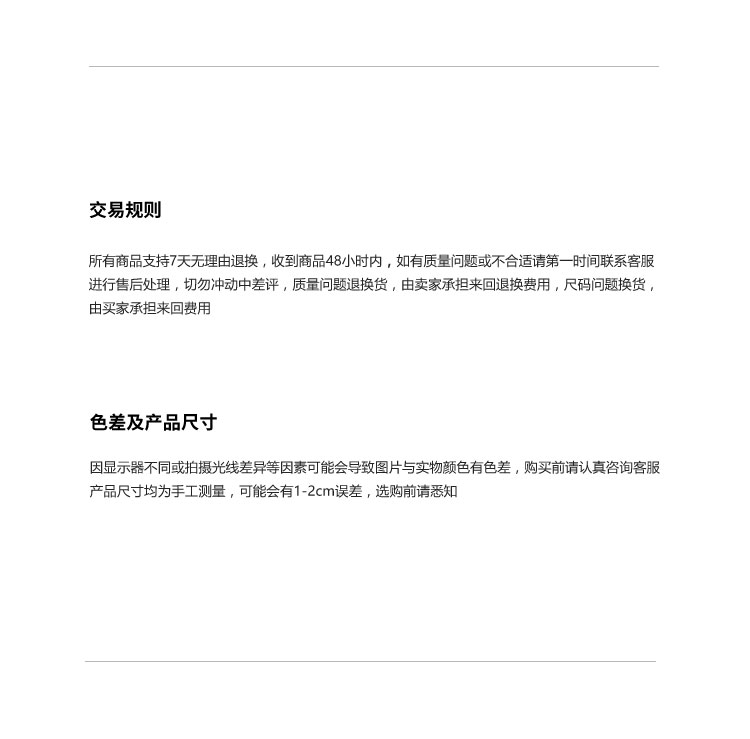 交易规则

所有商品支持7天无理由退换，收到商品48小时内，如有质量问题或不合适请第一时间联系客服进行售后处理，切勿冲动中差评，质量问题退换货，由卖家承担来回退换费用，尺码问题换货，由买家承担来回费用

色差及产品尺寸

因显示器不同或拍摄光线差异等因素可能会导致图片与实物颜色有色差，购买前请认真咨询客服
产品尺寸均为手工测量，可能会有1-2cm误差，选购前请悉知